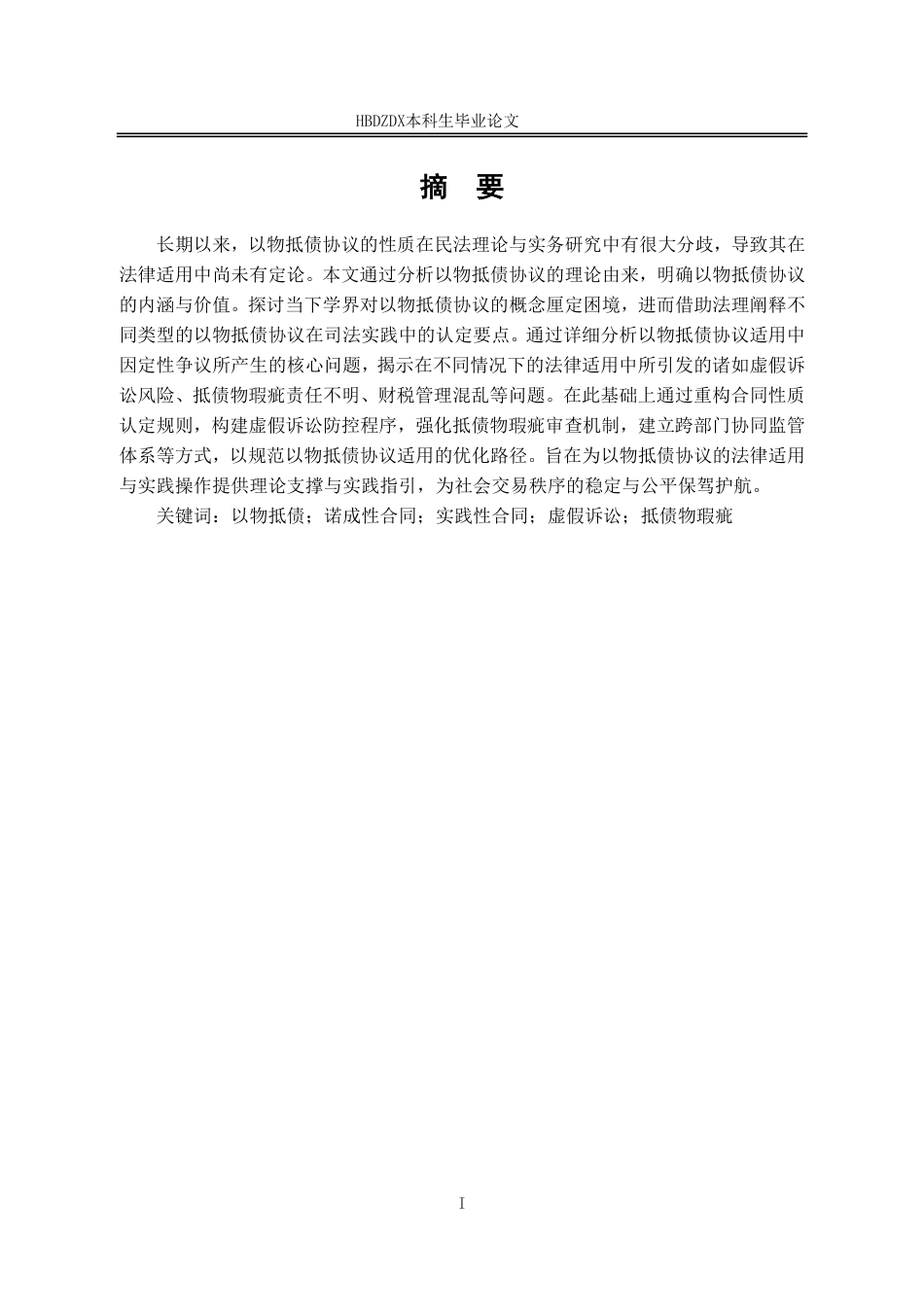 HBDZDX本科生毕业论文

摘　要

长期以来，以物抵债协议的性质在民法理论与实务研究中有很大分歧，导致其在法律适用中尚未有定论。本文通过分析以物抵债协议的理论由来，明确以物抵债协议的内涵与价值。探讨当下学界对以物抵债协议的概念厘定困境，进而借助法理阐释不同类型的以物抵债协议在司法实践中的认定要点。通过详细分析以物抵债协议适用中因定性争议所产生的核心问题，揭示在不同情况下的法律适用中所引发的诸如虚假诉讼风险、抵债物瑕疵责任不明、财税管理混乱等问题。在此基础上通过重构合同性质认定规则，构建虚假诉讼防控程序，强化抵债物瑕疵审查机制，建立跨部门协同监管体系等方式，以规范以物抵债协议适用的优化路径。旨在为以物抵债协议的法律适用与实践操作提供理论支撑与实践指引，为社会交易秩序的稳定与公平保驾护航。

关键词：以物抵债；诺成性合同；实践性合同；虚假诉讼；抵债物瑕疵

I